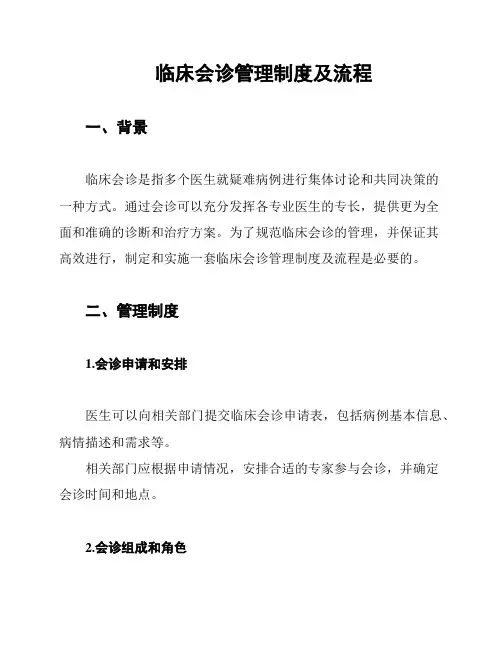 临床会诊管理制度及流程

一、背景

临床会诊是指多个医生就疑难病例进行集体讨论和共同决策的一种方式。通过会诊可以充分发挥各专业医生的专长，提供更为全面和准确的诊断和治疗方案。为了规范临床会诊的管理，并保证其高效进行，制定和实施一套临床会诊管理制度及流程是必要的。

二、管理制度

1.会诊申请和安排

医生可以向相关部门提交临床会诊申请表，包括病例基本信息、病情描述和需求等。

相关部门应根据申请情况，安排合适的专家参与会诊，并确定会诊时间和地点。

2.会诊组成和角色